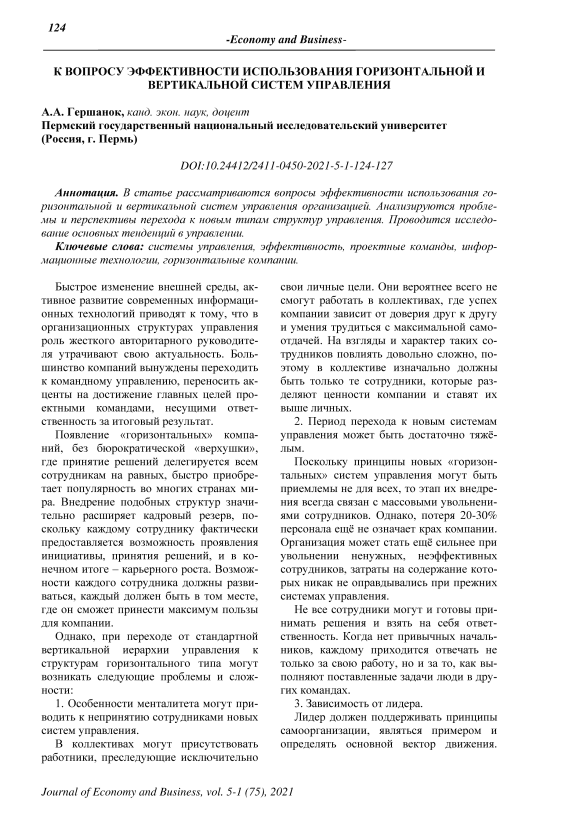 124

-Economy and Business-

К ВОПРОСУ ЭФФЕКТИВНОСТИ ИСПОЛЬЗОВАНИЯ ГОРИЗОНТАЛЬНОЙ И ВЕРТИКАЛЬНОЙ СИСТЕМ УПРАВЛЕНИЯ

А.А. Гершанок, канд. экон. наук, доцент
Пермский государственный национальный исследовательский университет (Россия, г. Пермь)

DOI:10.24412/2411-0450-2021-5-1-124-127

Аннотация. В статье рассматриваются вопросы эффективности использования горизонтальной и вертикальной систем управления организацией. Анализируются проблемы и перспективы перехода к новым типам структур управления. Проводится исследование основных тенденций в управлении.

Ключевые слова: системы управления, эффективность, проектные команды, информационные технологии, горизонтальные компании.

Быстрое изменение внешней среды, активное развитие современных информационных технологий приводят к тому, что в организационных структурах управления роль жесткого авторитарного руководителя утрачивают свою актуальность. Большинство компаний вынуждены переходить к командному управлению, переносить акценты на достижение главных целей проектными командами, несущими ответственность за итоговый результат.

Появление «горизонтальных» компаний, без бюрократической «верхушки», где принятие решений делегируется всем сотрудникам на равных, быстро приобретает популярность во многих странах мира. Внедрение подобных структур значительно расширяет кадровый резерв, поскольку каждому сотруднику фактически предоставляется возможность проявления инициативы, принятия решений, и в конечном итоге – карьерного роста. Возможности каждого сотрудника должны развиваться, каждый должен быть в том месте, где он сможет принести максимум пользы для компании.

Однако, при переходе от стандартной вертикальной иерархии управления к структурам горизонтального типа могут возникать следующие проблемы и сложности:

1. Особенности менталитета могут приводить к непринятию сотрудниками новых систем управления.

В коллективах могут присутствовать работники, преследующие исключительно свои личные цели. Они вероятнее всего не смогут работать в коллективах, где успех компании зависит от доверия друг к другу и умения трудиться с максимальной самоотдачей. На взгляды и характер таких сотрудников повлиять довольно сложно, поэтому в коллективе изначально должны быть только те сотрудники, которые разделяют ценности компании и ставят их выше личных.

2. Период перехода к новым системам управления может быть достаточно тяжёлым.

Поскольку принципы новых «горизонтальных» систем управления могут быть приемлемы не для всех, то этап их внедрения всегда связан с массовыми увольнениями сотрудников. Однако, потеря 20-30% персонала ещё не означает крах компании. Организация может стать ещё сильнее при увольнении ненужных, неэффективных сотрудников, затраты на содержание которых никак не оправдывались при прежних системах управления.

Не все сотрудники могут и готовы принимать решения и взять на себя ответственность. Когда нет привычных начальников, каждому приходится отвечать не только за свою работу, но и за то, как выполняют поставленные задачи люди в других командах.

3. Зависимость от лидера.

Лидер должен поддерживать принципы самоорганизации, являться примером и определять основной вектор движения.

Journal of Economy and Business, vol. 5-1 (75), 2021